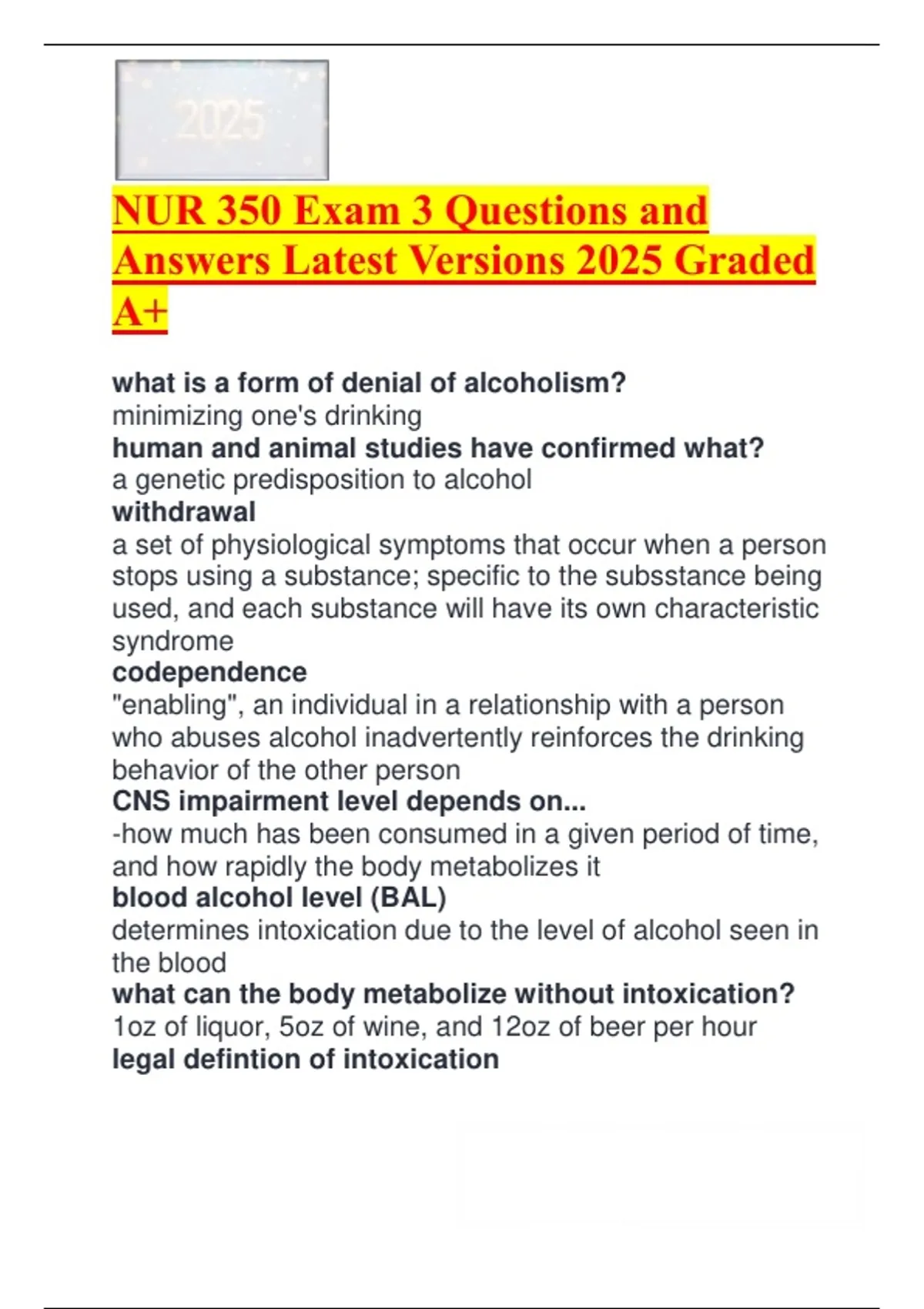 2025

NUR 350 Exam 3 Questions and Answers Latest Versions 2025 Graded A+

what is a form of denial of alcoholism?
minimizing one's drinking
human and animal studies have confirmed what?
a genetic predisposition to alcohol
withdrawal
a set of physiological symptoms that occur when a person stops using a substance; specific to the subsstance being used, and each substance will have its own characteristic syndrome
codependence
"enabling", an individual in a relationship with a person who abuses alcohol inadvertently reinforces the drinking behavior of the other person
CNS impairment level depends on...
-how much has been consumed in a given period of time, and how rapidly the body metabolizes it
blood alcohol level (BAL)
determines intoxication due to the level of alcohol seen in the blood
what can the body metabolize without intoxication?
1oz of liquor, 5oz of wine, and 12oz of beer per hour
legal defintion of intoxication